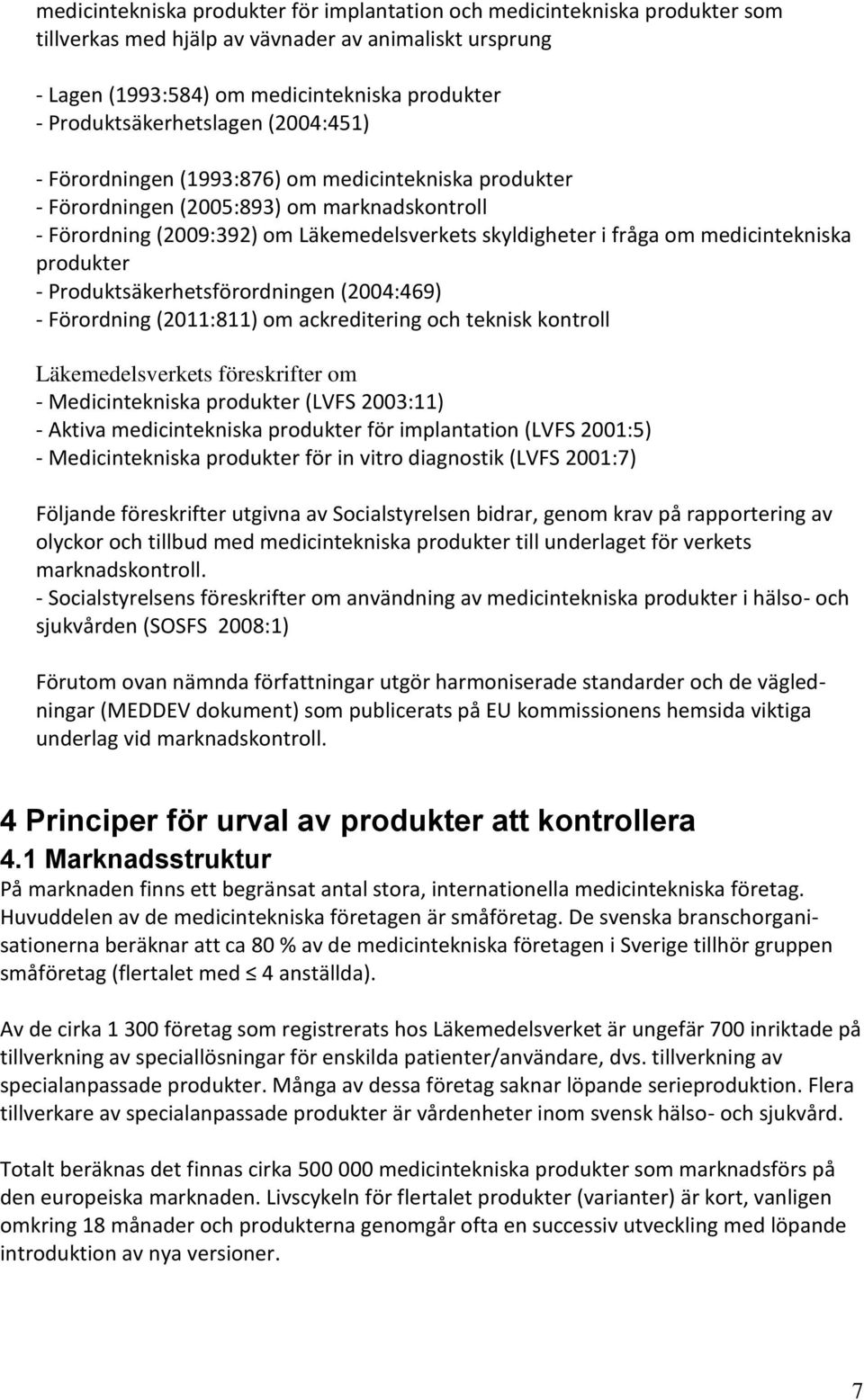 medicintekniska produkter för implantation och medicintekniska produkter som tillverkas med hjälp av vävnader av animaliskt ursprung

- Lagen (1993:584) om medicintekniska produkter
- Produktsäkerhetslagen (2004:451)

- Förordningen (1993:876) om medicintekniska produkter
- Förordningen (2005:893) om marknadskontroll
- Förordning (2009:392) om Läkemedelsverkets skyldigheter i fråga om medicintekniska produkter
- Produktsäkerhetsförordningen (2004:469)
- Förordning (2011:811) om ackreditering och teknisk kontroll

Läkemedelsverkets föreskrifter om
- Medicintekniska produkter (LVFS 2003:11)
- Aktiva medicintekniska produkter för implantation (LVFS 2001:5)
- Medicintekniska produkter för in vitro diagnostik (LVFS 2001:7)

Följande föreskrifter utgivna av Socialstyrelsen bidrar, genom krav på rapportering av olyckor och tillbud med medicintekniska produkter till underlaget för verkets marknadskontroll.
- Socialstyrelsens föreskrifter om användning av medicintekniska produkter i hälso- och sjukvården (SOSFS 2008:1)

Förutom ovan nämnda författningar utgör harmoniserade standarder och de vägledningar (MEDDEV dokument) som publicerats på EU kommissionens hemsida viktiga underlag vid marknadskontroll.

4 Principer för urval av produkter att kontrollera
4.1 Marknadsstruktur
På marknaden finns ett begränsat antal stora, internationella medicintekniska företag. Huvuddelen av de medicintekniska företagen är småföretag. De svenska branschorganisationerna beräknar att ca 80 % av de medicintekniska företagen i Sverige tillhör gruppen småföretag (flertalet med $\leq$ 4 anställda).

Av de cirka 1 300 företag som registrerats hos Läkemedelsverket är ungefär 700 inriktade på tillverkning av speciallösningar för enskilda patienter/användare, dvs. tillverkning av specialanpassade produkter. Många av dessa företag saknar löpande serieproduktion. Flera tillverkare av specialanpassade produkter är vårdenheter inom svensk hälso- och sjukvård.

Totalt beräknas det finnas cirka 500 000 medicintekniska produkter som marknadsförs på den europeiska marknaden. Livscykeln för flertalet produkter (varianter) är kort, vanligen omkring 18 månader och produkterna genomgår ofta en successiv utveckling med löpande introduktion av nya versioner.

7